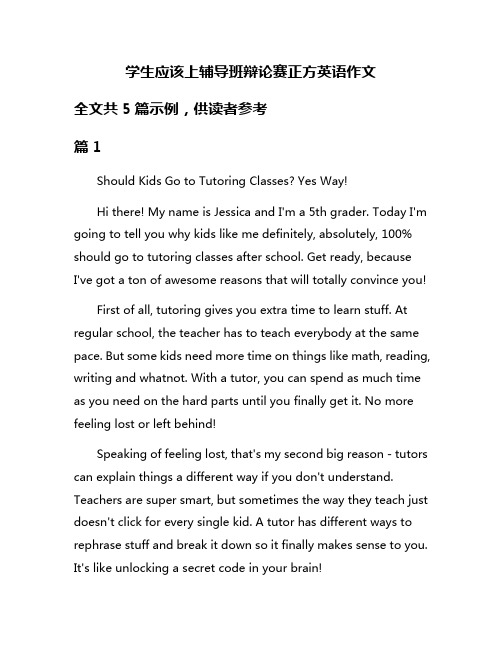 学生应该上辅导班辩论赛正方英语作文

全文共 5 篇示例，供读者参考

篇 1

Should Kids Go to Tutoring Classes? Yes Way!

Hi there! My name is Jessica and I'm a 5th grader. Today I'm going to tell you why kids like me definitely, absolutely, 100% should go to tutoring classes after school. Get ready, because I've got a ton of awesome reasons that will totally convince you!

First of all, tutoring gives you extra time to learn stuff. At regular school, the teacher has to teach everybody at the same pace. But some kids need more time on things like math, reading, writing and whatnot. With a tutor, you can spend as much time as you need on the hard parts until you finally get it. No more feeling lost or left behind!

Speaking of feeling lost, that's my second big reason - tutors can explain things a different way if you don't understand. Teachers are super smart, but sometimes the way they teach just doesn't click for every single kid. A tutor has different ways to rephrase stuff and break it down so it finally makes sense to you. It's like unlocking a secret code in your brain!